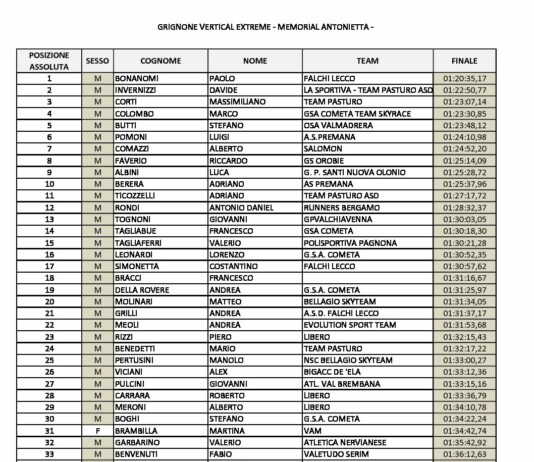 GRIGNONE VERTICAL EXTREME - MEMORIAL ANTONIETTA -

| POSIZIONE ASSOLUTA | SESSO | COGNOME | NOME | TEAM | FINALE |
|---|---|---|---|---|---|
| 1 | M | BONANOMI | PAOLO | FALCHI LECCO | 01:20:35,17 |
| 2 | M | INVERNIZZI | DAVIDE | LA SPORTIVA - TEAM PASTURO ASD | 01:22:50,77 |
| 3 | M | CORTI | MASSIMILIANO | TEAM PASTURO | 01:23:07,14 |
| 4 | M | COLOMBO | MARCO | GSA COMETA TEAM SKYRACE | 01:23:30,85 |
| 5 | M | BUTTI | STEFANO | OSA VALMADRERA | 01:23:48,12 |
| 6 | M | POMONI | LUIGI | A.S.PREMANA | 01:24:10,98 |
| 7 | M | COMAZZI | ALBERTO | SALOMON | 01:24:52,20 |
| 8 | M | FAVERIO | RICCARDO | GS OROBIE | 01:25:14,09 |
| 9 | M | ALBINI | LUCA | G. P. SANTI NUOVA OLONIO | 01:25:28,72 |
| 10 | M | BERERA | ADRIANO | AS PREMANA | 01:25:37,96 |
| 11 | M | TICOZZELLI | ADRIANO | TEAM PASTURO ASD | 01:27:17,72 |
| 12 | M | RONDI | ANTONIO DANIEL | RUNNERS BERGAMO | 01:28:32,37 |
| 13 | M | TOGNONI | GIOVANNI | GPVALCHIAVENNA | 01:30:03,05 |
| 14 | M | TAGLIABUE | FRANCESCO | GSA COMETA | 01:30:18,30 |
| 15 | M | TAGLIAFERRI | VALERIO | POLISPORTIVA PAGNONA | 01:30:21,28 |
| 16 | M | LEONARDI | LORENZO | G.S.A. COMETA | 01:30:52,35 |
| 17 | M | SIMONETTA | COSTANTINO | FALCHI LECCO | 01:30:57,62 |
| 18 | M | BRACCI | FRANCESCO |  | 01:31:16,67 |
| 19 | M | DELLA ROVERE | ANDREA | G.S.A. COMETA | 01:31:25,97 |
| 20 | M | MOLINARI | MATTEO | BELLAGIO SKYTEAM | 01:31:34,05 |
| 21 | M | GRILLI | ANDREA | A.S.D. FALCHI LECCO | 01:31:37,17 |
| 22 | M | MEOLI | ANDREA | EVOLUTION SPORT TEAM | 01:31:53,68 |
| 23 | M | RIZZI | PIERO | LIBERO | 01:32:15,43 |
| 24 | M | BENEDETTI | MARIO | TEAM PASTURO | 01:32:17,22 |
| 25 | M | PERTUSINI | MANOLO | NSC BELLAGIO SKYTEAM | 01:33:00,27 |
| 26 | M | VICIANI | ALEX | BIGACC DE 'ELA | 01:33:12,36 |
| 27 | M | PULCINI | GIOVANNI | ATL. VAL BREMBANA | 01:33:15,16 |
| 28 | M | CARRARA | ROBERTO | LIBERO | 01:33:36,79 |
| 29 | M | MERONI | ALBERTO | LIBERO | 01:34:10,78 |
| 30 | M | BOGHI | STEFANO | G.S.A. COMETA | 01:34:22,24 |
| 31 | F | BRAMBILLA | MARTINA | VAM | 01:34:42,74 |
| 32 | M | GARBARINO | VALERIO | ATLETICA NERVIANESE | 01:35:42,92 |
| 33 | M | BENVENUTI | FABIO | VALETUDO SERIM | 01:36:12,63 |